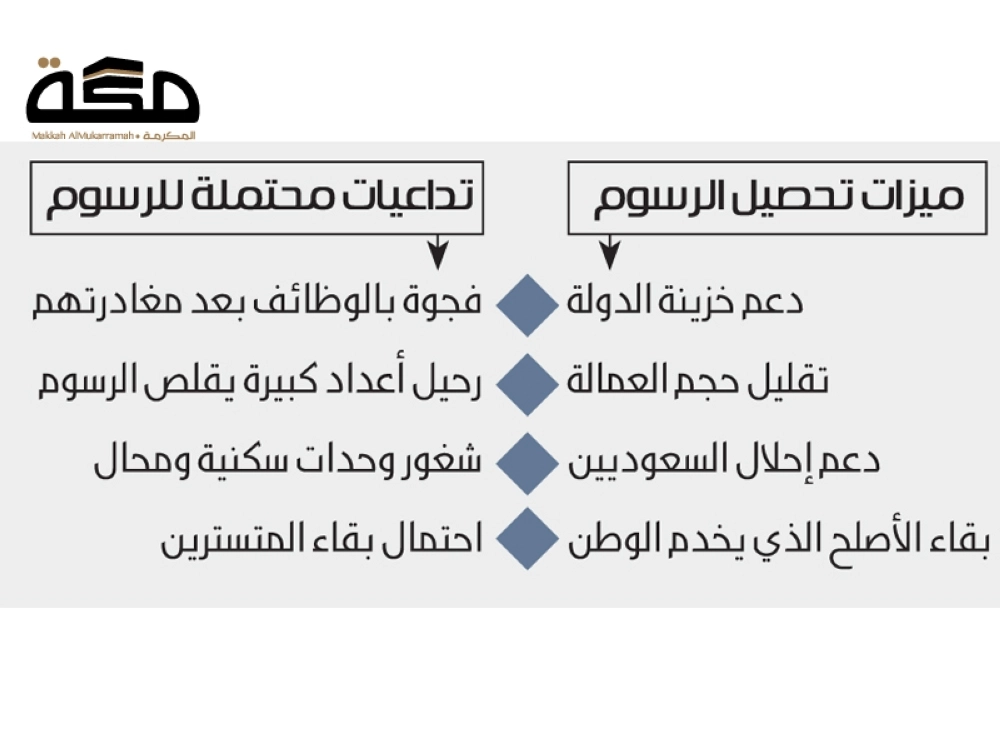 مكة
Makkah AlMukarramah • المكرمة

ميزات تحصيل الرسوم

دعم خزينة الدولة
تقليل حجم العمالة
دعم إحلال السعوديين
بقاء الأصلح الذي يخدم الوطن

تداعيات محتملة للرسوم

فجوة بالوظائف بعد مغادرتهم
رحيل أعداد كبيرة يقلص الرسوم
شغور وحدات سكنية ومحال
احتمال بقاء المتسترين